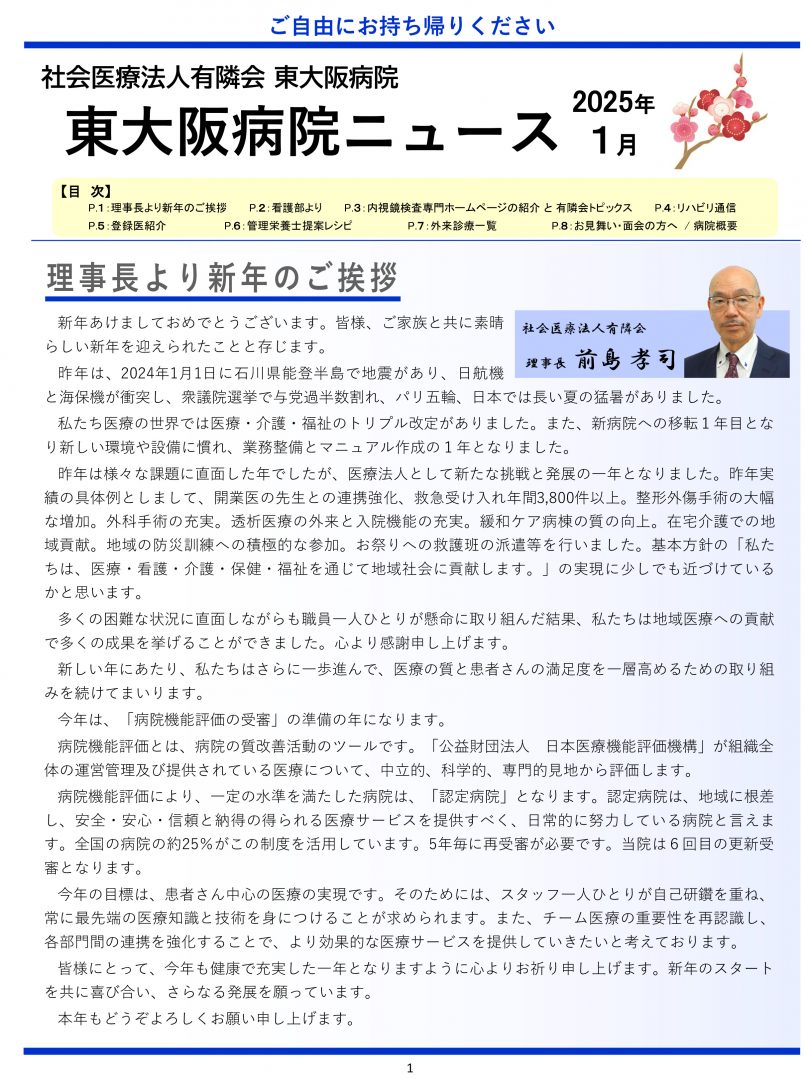 ご自由にお持ち帰りください

社会医療法人有隣会 東大阪病院

東大阪病院ニュース

2025年 1月

【目 次】
P.1：理事長より新年のご挨拶　P.2：看護部より　P.3：内視鏡検査専門ホームページの紹介 と 有隣会トピックス　P.4：リハビリ通信
P.5：登録医紹介　P.6：管理栄養士提案レシピ　P.7：外来診療一覧　P.8：お見舞い・面会の方へ ／ 病院概要

理事長より新年のご挨拶

社会医療法人有隣会
理事長 前島 孝司

新年あけましておめでとうございます。皆様、ご家族と共に素晴らしい新年を迎えられたことと存じます。

昨年は、2024年1月1日に石川県能登半島で地震があり、日航機と海保機が衝突し、衆議院選挙で与党過半数割れ、パリ五輪、日本では長い夏の猛暑がありました。

私たち医療の世界では医療・介護・福祉のトリプル改定がありました。また、新病院への移転１年目となり新しい環境や設備に慣れ、業務整備とマニュアル作成の１年となりました。

昨年は様々な課題に直面した年でしたが、医療法人として新たな挑戦と発展の一年となりました。昨年実績の具体例としまして、開業医の先生との連携強化、救急受け入れ年間3,800件以上。整形外傷手術の大幅な増加。外科手術の充実。透析医療の外来と入院機能の充実。緩和ケア病棟の質の向上。在宅介護での地域貢献。地域の防災訓練への積極的な参加。お祭りへの救護班の派遣等を行いました。基本方針の「私たちは、医療・看護・介護・保健・福祉を通じて地域社会に貢献します。」の実現に少しでも近づけているかと思います。

多くの困難な状況に直面しながらも職員一人ひとりが懸命に取り組んだ結果、私たちは地域医療への貢献で多くの成果を挙げることができました。心より感謝申し上げます。

新しい年にあたり、私たちはさらに一歩進んで、医療の質と患者さんの満足度を一層高めるための取り組みを続けてまいります。

今年は、「病院機能評価の受審」の準備の年になります。

病院機能評価とは、病院の質改善活動のツールです。「公益財団法人　日本医療機能評価機構」が組織全体の運営管理及び提供されている医療について、中立的、科学的、専門的見地から評価します。

病院機能評価により、一定の水準を満たした病院は、「認定病院」となります。認定病院は、地域に根差し、安全・安心・信頼と納得の得られる医療サービスを提供すべく、日常的に努力している病院と言えます。全国の病院の約25%がこの制度を活用しています。5年毎に再受審が必要です。当院は６回目の更新受審となります。

今年の目標は、患者さん中心の医療の実現です。そのためには、スタッフ一人ひとりが自己研鑽を重ね、常に最先端の医療知識と技術を身につけることが求められます。また、チーム医療の重要性を再認識し、各部門間の連携を強化することで、より効果的な医療サービスを提供していきたいと考えております。

皆様にとって、今年も健康で充実した一年となりますように心よりお祈り申し上げます。新年のスタートを共に喜び合い、さらなる発展を願っています。

本年もどうぞよろしくお願い申し上げます。

1